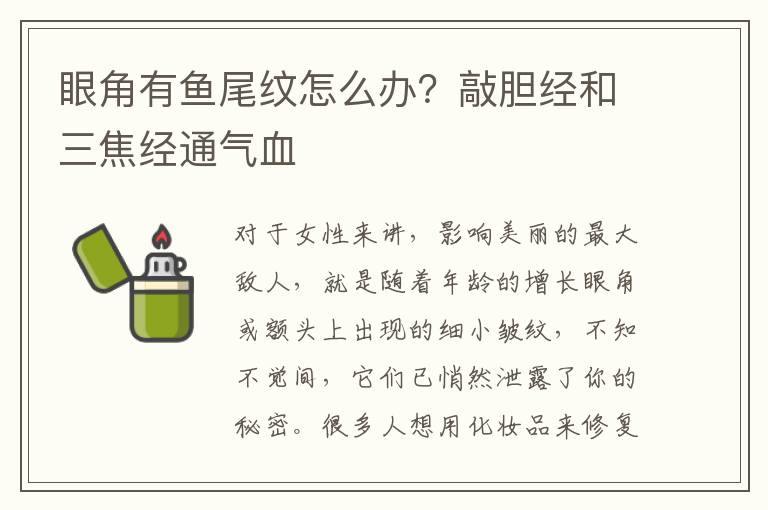 眼角有鱼尾纹怎么办？敲胆经和三焦经通气血

对于女性来讲，影响美丽的最大敌人，就是随着年龄的增长眼角或额头上出现的细小皱纹，不知不觉间，它们已悄然泄露了你的秘密。很多人想用化妆品来修复